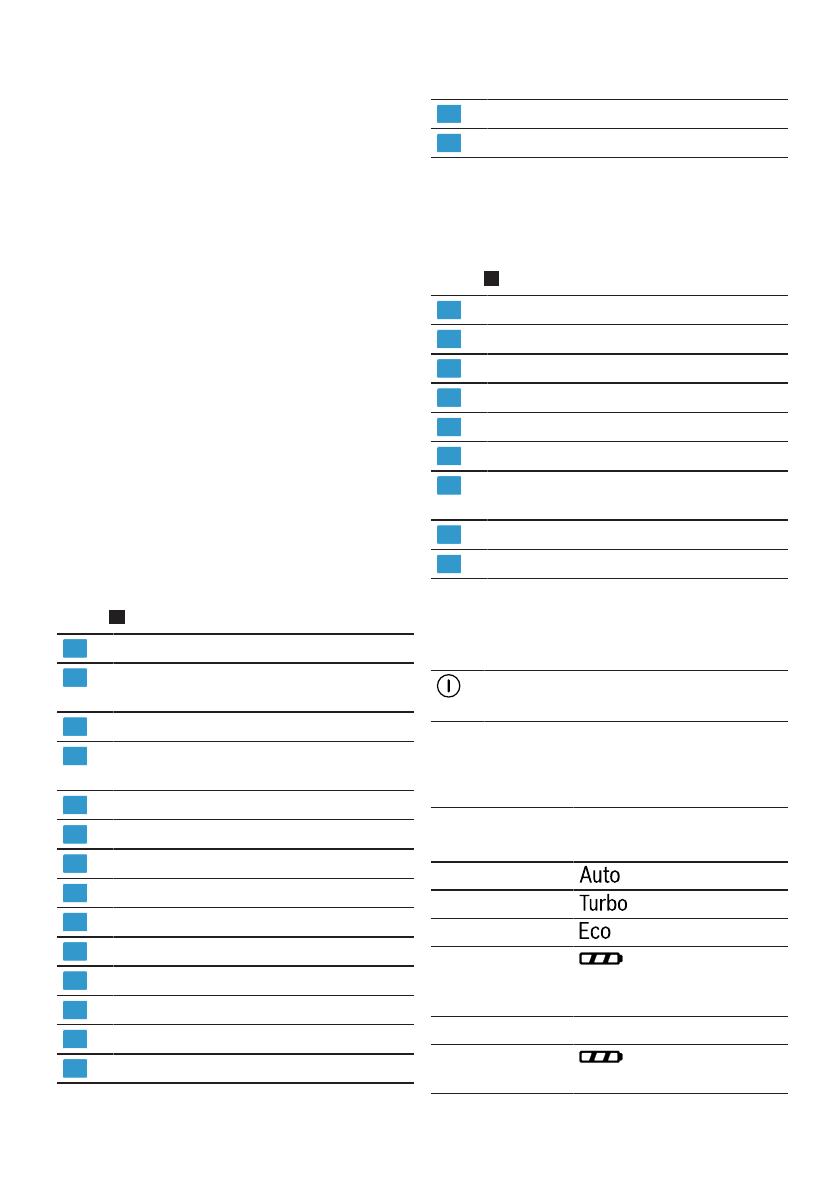 Auto
Turbo
Eco